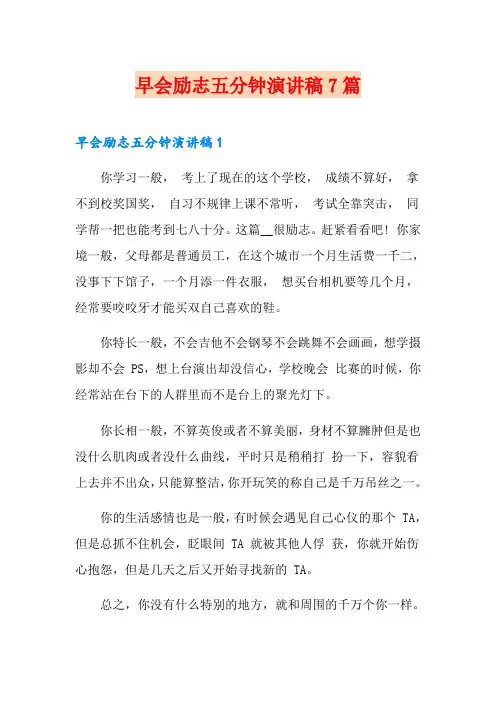 早会励志五分钟演讲稿7篇

早会励志五分钟演讲稿1

你学习一般， 考上了现在的这个学校， 成绩不算好， 拿不到校奖国奖， 自习不规律上课不常听， 考试全靠突击， 同学帮一把也能考到七八十分。这篇__很励志。赶紧看看吧！你家境一般，父母都是普通员工，在这个城市一个月生活费一千二，没事下下馆子，一个月添一件衣服， 想买台相机要等几个月，经常要咬咬牙才能买双自己喜欢的鞋。

你特长一般，不会吉他不会钢琴不会跳舞不会画画，想学摄影却不会 PS，想上台演出却没信心，学校晚会 比赛的时候，你经常站在台下的人群里而不是台上的聚光灯下。

你长相一般，不算英俊或者不算美丽，身材不算臃肿但是也没什么肌肉或者没什么曲线，平时只是稍稍打 扮一下，容貌看上去并不出众，只能算整洁，你开玩笑的称自己是千万吊丝之一。

你的生活感情也是一般，有时候会遇见自己心仪的那个 TA，但是总抓不住机会，眨眼间 TA 就被其他人俘 获，你就开始伤心抱怨，但是几天之后又开始寻找新的 TA。

总之，你没有什么特别的地方，就和周围的千万个你一样。